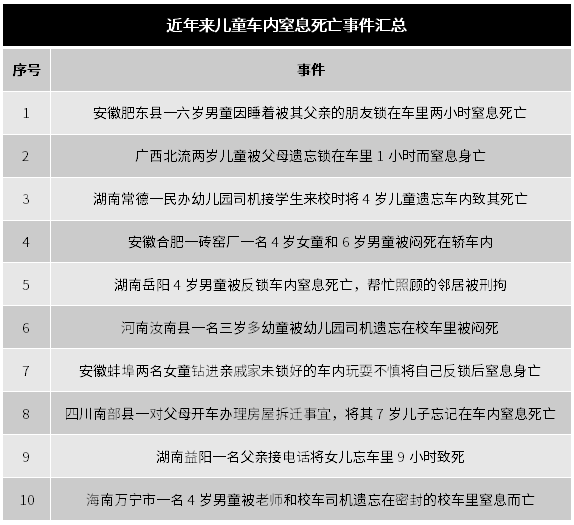 近年来儿童车内窒息死亡事件汇总

| 序号 | 事件 |
|---|---|
| 1 | 安徽肥东县一六岁男童因睡着被其父亲的朋友锁在车里两小时窒息死亡 |
| 2 | 广西北流两岁儿童被父母遗忘锁在车里 1 小时而窒息身亡 |
| 3 | 湖南常德一民办幼儿园司机接学生来校时将 4 岁儿童遗忘车内致其死亡 |
| 4 | 安徽合肥一砖窑厂一名 4 岁女童和 6 岁男童被闷死在轿车内 |
| 5 | 湖南岳阳 4 岁男童被反锁车内窒息死亡，帮忙照顾的邻居被刑拘 |
| 6 | 河南汝南县一名三岁多幼童被幼儿园司机遗忘在校车里被闷死 |
| 7 | 安徽蚌埠两名女童钻进亲戚家未锁好的车内玩耍不慎将自己反锁后窒息身亡 |
| 8 | 四川南部县一对父母开车办理房屋拆迁事宜，将其 7 岁儿子忘记在车内窒息死亡 |
| 9 | 湖南益阳一名父亲接电话将女儿忘车里 9 小时致死 |
| 10 | 海南万宁市一名 4 岁男童被老师和校车司机遗忘在密封的校车里窒息而亡 |